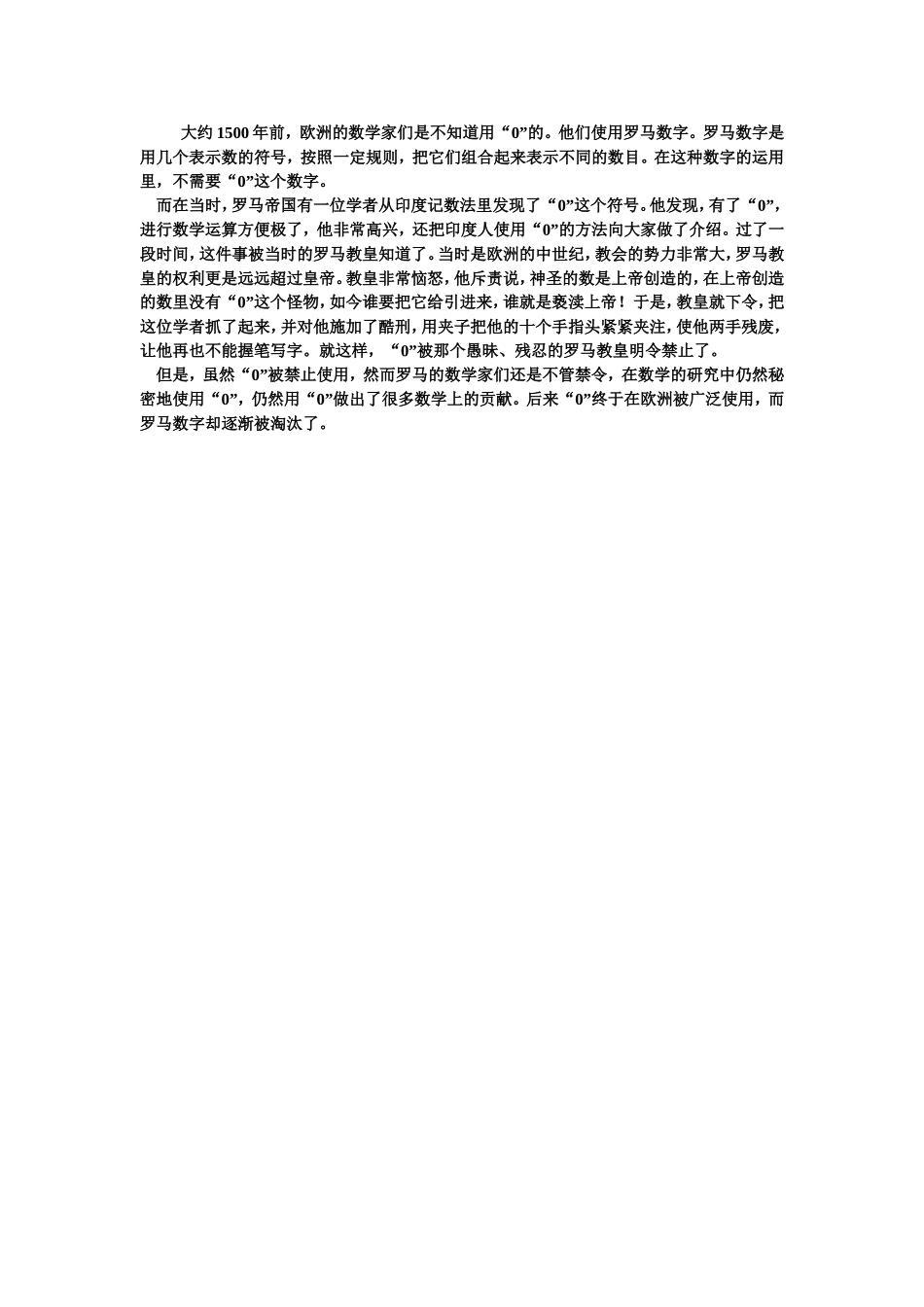 大约1500年前，欧洲的数学家们是不知道用“0”的。他们使用罗马数字。罗马数字是用几个表示数的符号，按照一定规则，把它们组合起来表示不同的数目。在这种数字的运用里，不需要“0”这个数字。

而在当时，罗马帝国有一位学者从印度记数法里发现了“0”这个符号。他发现，有了“0”，进行数学运算方便极了，他非常高兴，还把印度人使用“0”的方法向大家做了介绍。过了一段时间，这件事被当时的罗马教皇知道了。当时是欧洲的中世纪，教会的势力非常大，罗马教皇的权利更是远远超过皇帝。教皇非常恼怒，他斥责说，神圣的数是上帝创造的，在上帝创造的数里没有“0”这个怪物，如今谁要把它给引进来，谁就是亵渎上帝！于是，教皇就下令，把这位学者抓了起来，并对他施加了酷刑，用夹子把他的十个手指头紧紧夹注，使他两手残废，让他再也不能握笔写字。就这样，“0”被那个愚昧、残忍的罗马教皇明令禁止了。

但是，虽然“0”被禁止使用，然而罗马的数学家们还是不管禁令，在数学的研究中仍然秘密地使用“0”，仍然用“0”做出了很多数学上的贡献。后来“0”终于在欧洲被广泛使用，而罗马数字却逐渐被淘汰了。